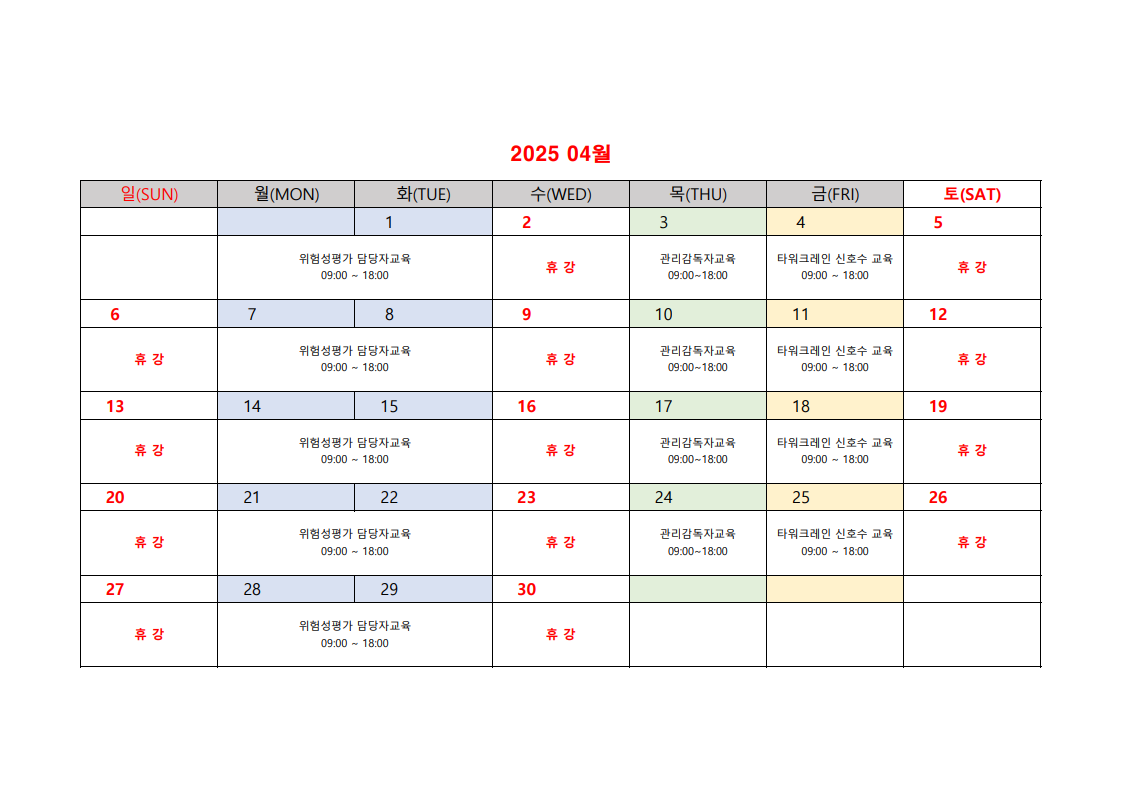 2025 04월

| 일(SUN) | 월(MON) | 화(TUE) | 수(WED) | 목(THU) | 금(FRI) | 토(SAT) |
|---|---|---|---|---|---|---|
| | | 1 | 2 | 3 | 4 | 5 |
| | 위험성평가 담당자교육 09:00 ~ 18:00 | | 휴 강 | 관리감독자교육 09:00~18:00 | 타워크레인 신호수 교육 09:00 ~ 18:00 | 휴 강 |
| 6 | 7 | 8 | 9 | 10 | 11 | 12 |
| 휴 강 | 위험성평가 담당자교육 09:00 ~ 18:00 | | 휴 강 | 관리감독자교육 09:00~18:00 | 타워크레인 신호수 교육 09:00 ~ 18:00 | 휴 강 |
| 13 | 14 | 15 | 16 | 17 | 18 | 19 |
| 휴 강 | 위험성평가 담당자교육 09:00 ~ 18:00 | | 휴 강 | 관리감독자교육 09:00~18:00 | 타워크레인 신호수 교육 09:00 ~ 18:00 | 휴 강 |
| 20 | 21 | 22 | 23 | 24 | 25 | 26 |
| 휴 강 | 위험성평가 담당자교육 09:00 ~ 18:00 | | 휴 강 | 관리감독자교육 09:00~18:00 | 타워크레인 신호수 교육 09:00 ~ 18:00 | 휴 강 |
| 27 | 28 | 29 | 30 | | | |
| 휴 강 | 위험성평가 담당자교육 09:00 ~ 18:00 | | 휴 강 | | | |